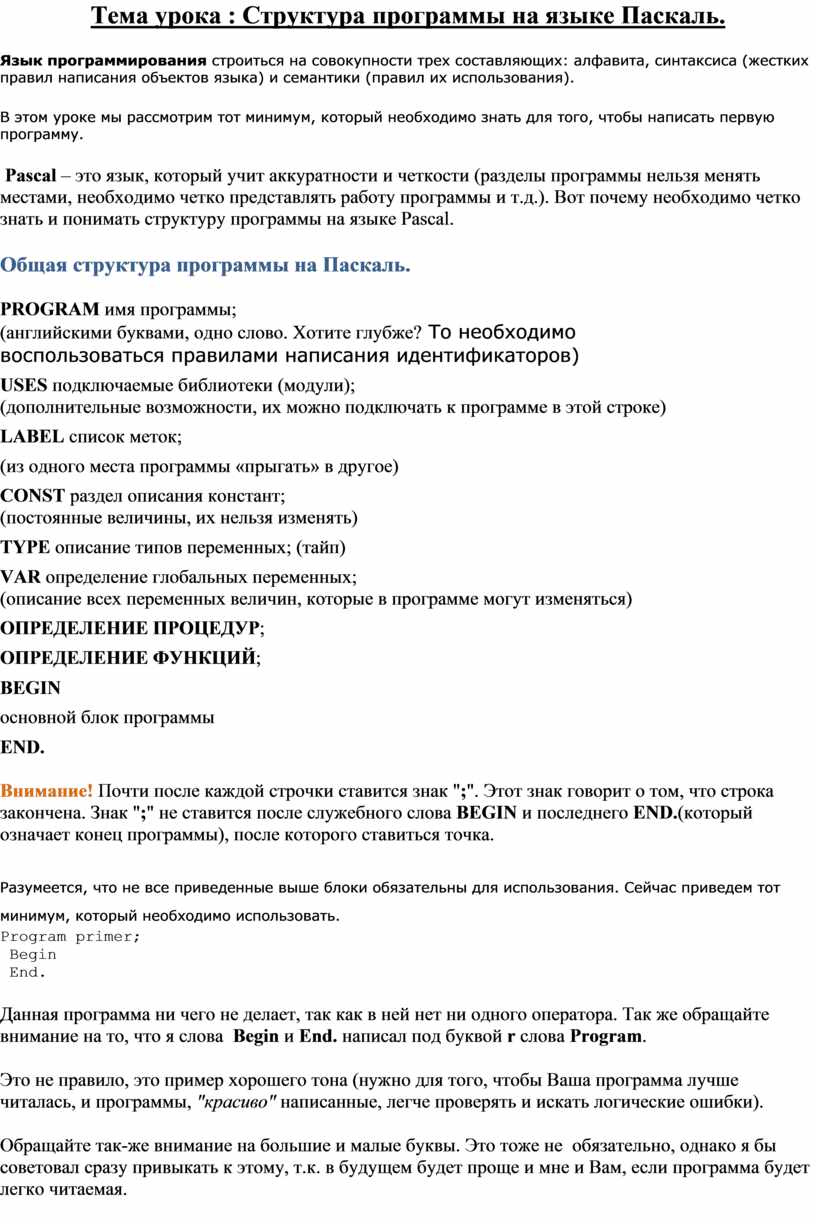 Тема урока : Структура программы на языке Паскаль.

Язык программирования строиться на совокупности трех составляющих: алфавита, синтаксиса (жестких правил написания объектов языка) и семантики (правил их использования).

В этом уроке мы рассмотрим тот минимум, который необходимо знать для того, чтобы написать первую программу.

Pascal – это язык, который учит аккуратности и четкости (разделы программы нельзя менять местами, необходимо четко представлять работу программы и т.д.). Вот почему необходимо четко знать и понимать структуру программы на языке Pascal.

Общая структура программы на Паскаль.

PROGRAM имя программы;
(английскими буквами, одно слово. Хотите глубже? То необходимо воспользоваться правилами написания идентификаторов)

USES подключаемые библиотеки (модули);
(дополнительные возможности, их можно подключать к программе в этой строке)

LABEL список меток;

(из одного места программы «прыгать» в другое)

CONST раздел описания констант;
(постоянные величины, их нельзя изменять)

TYPE описание типов переменных; (тайп)

VAR определение глобальных переменных;
(описание всех переменных величин, которые в программе могут изменяться)

ОПРЕДЕЛЕНИЕ ПРОЦЕДУР;

ОПРЕДЕЛЕНИЕ ФУНКЦИЙ;

BEGIN

основной блок программы

END.

Внимание! Почти после каждой строчки ставится знак ";". Этот знак говорит о том, что строка закончена. Знак ";" не ставится после служебного слова BEGIN и последнего END.(который означает конец программы), после которого ставиться точка.

Разумеется, что не все приведенные выше блоки обязательны для использования. Сейчас приведем тот минимум, который необходимо использовать.
Program primer;
 Begin
 End.

Данная программа ни чего не делает, так как в ней нет ни одного оператора. Так же обращайте внимание на то, что я слова Begin и End. написал под буквой r слова Program.

Это не правило, это пример хорошего тона (нужно для того, чтобы Ваша программа лучше читалась, и программы, "красиво" написанные, легче проверять и искать логические ошибки).

Обращайте так-же внимание на большие и малые буквы. Это тоже не обязательно, однако я бы советовал сразу привыкать к этому, т.к. в будущем будет проще и мне и Вам, если программа будет легко читаемая.